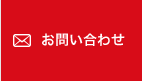 お問い合わせ